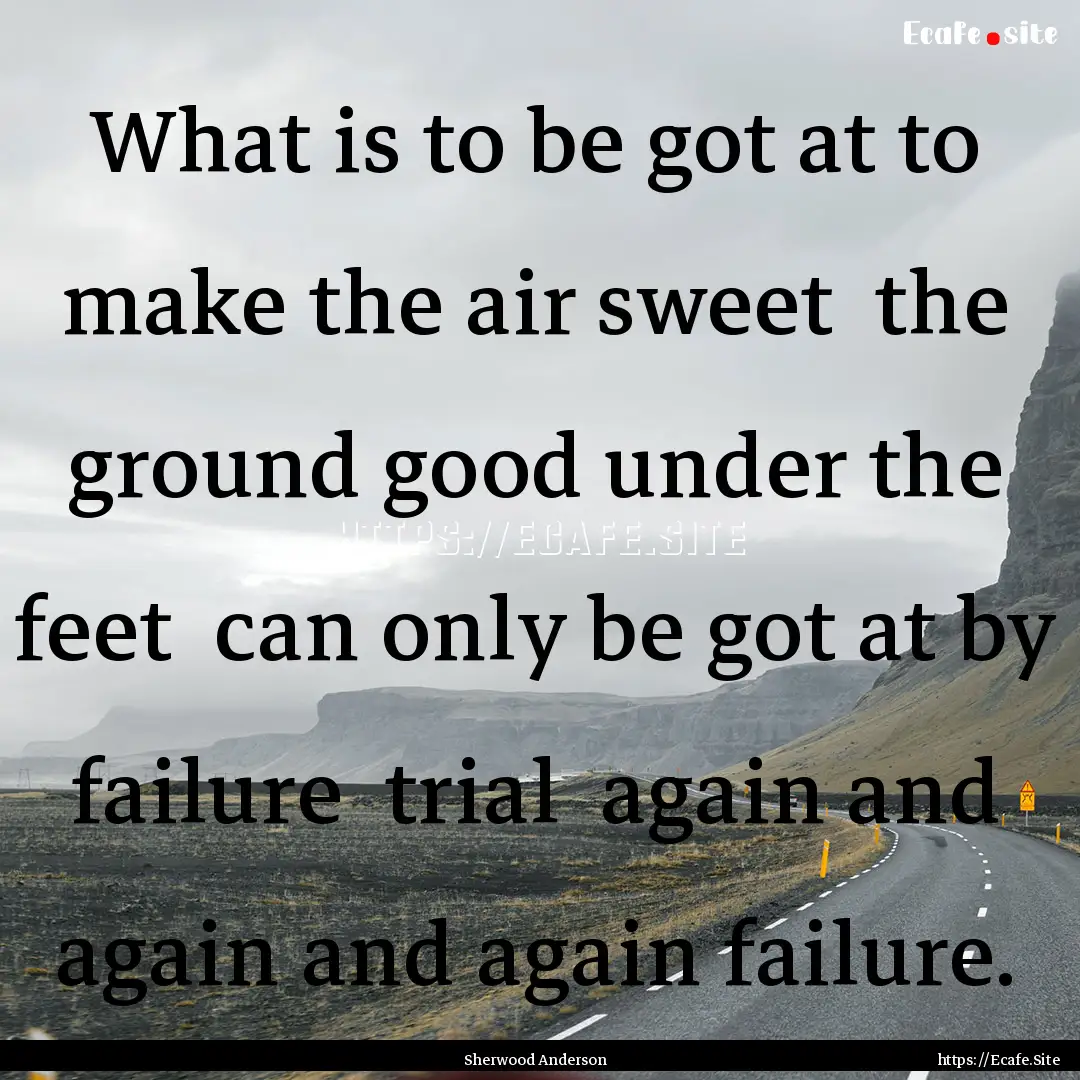 Ecafe.site

What is to be got at to make the air sweet the ground good under the feet can only be got at by failure trial again and again and again failure.

HTTPS://ECAFE.SITE

Sherwood Anderson

https://Ecafe.Site